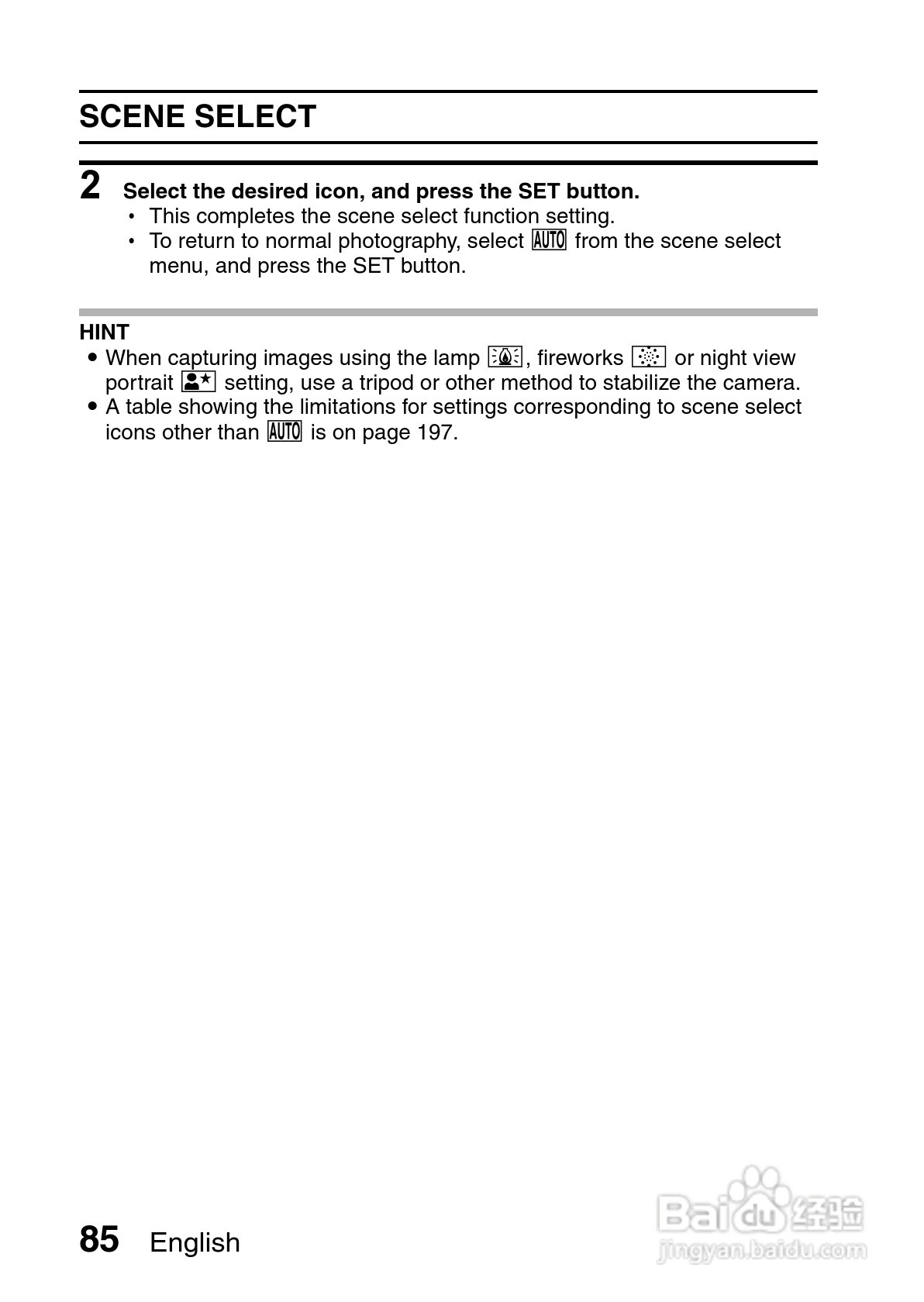 SCENE SELECT

2 Select the desired icon, and press the SET button.
• This completes the scene select function setting.
• To return to normal photography, select AUTO from the scene select menu, and press the SET button.

HINT
● When capturing images using the lamp , fireworks  or night view portrait  setting, use a tripod or other method to stabilize the camera.
● A table showing the limitations for settings corresponding to scene select icons other than AUTO is on page 197.

85 English

Baidu 经验
jingyan.baidu.com